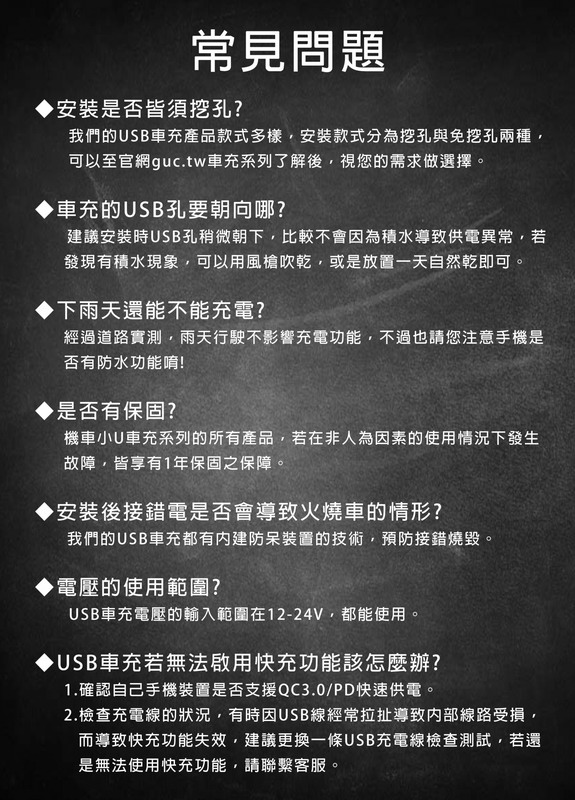 常見問題

◆安裝是否皆須挖孔?

我們的USB車充產品款式多樣，安裝款式分為挖孔與免挖孔兩種，可以至官網guc.tw車充系列了解後，視您的需求做選擇。

◆車充的USB孔要朝向哪?

建議安裝時USB孔稍微朝下，比較不會因為積水導致供電異常，若發現有積水現象，可以用風槍吹乾，或是放置一天自然乾即可。

◆下雨天還能不能充電?

經過道路實測，雨天行駛不影響充電功能，不過也請您注意手機是否有防水功能唷!

◆是否有保固?

機車小U車充系列的所有產品，若在非人為因素的使用情況下發生故障，皆享有1年保固之保障。

◆安裝後接錯電是否會導致火燒車的情形?

我們的USB車充都有內建防呆裝置的技術，預防接錯燒毀。

◆電壓的使用範圍?

USB車充電壓的輸入範圍在12-24V，都能使用。

◆USB車充若無法啟用快充功能該怎麼辦?

1.確認自己手機裝置是否支援QC3.0/PD快速供電。

2.檢查充電線的狀況，有時因USB線經常拉扯導致內部線路受損，而導致快充功能失效，建議更換一條USB充電線檢查測試，若還是無法使用快充功能，請聯繫客服。